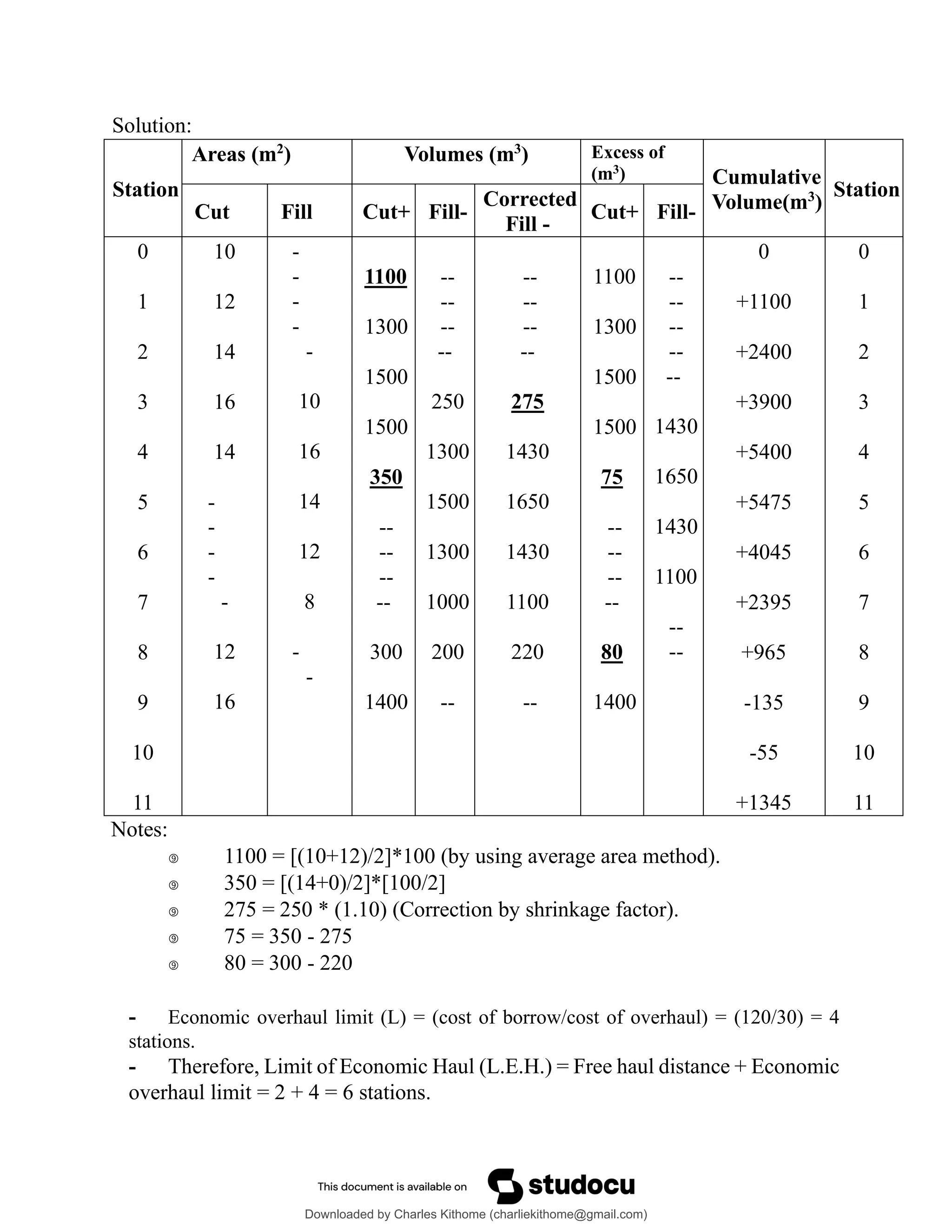 Solution:

| Station | Areas ($m^2$) Cut | Areas ($m^2$) Fill | Volumes ($m^3$) Cut+ | Volumes ($m^3$) Fill- | Volumes ($m^3$) Corrected Fill - | Excess of ($m^3$) Cut+ | Excess of ($m^3$) Fill- | Cumulative Volume($m^3$) | Station |
|---|---|---|---|---|---|---|---|---|---|
| 0 | 10 | - | | | | | | 0 | 0 |
| | | - | 1100 | -- | -- | 1100 | -- | | |
| 1 | 12 | - | | -- | -- | | -- | +1100 | 1 |
| | | - | 1300 | -- | -- | 1300 | -- | | |
| 2 | 14 | - | | -- | -- | | -- | +2400 | 2 |
| | | | 1500 | | | 1500 | -- | | |
| 3 | 16 | 10 | | 250 | 275 | | | +3900 | 3 |
| | | | 1500 | | | 1500 | 1430 | | |
| 4 | 14 | 16 | | 1300 | 1430 | | | +5400 | 4 |
| | | | 350 | | | 75 | 1650 | | |
| 5 | - | 14 | | 1500 | 1650 | | | +5475 | 5 |
| | - | | -- | | | -- | 1430 | | |
| 6 | - | 12 | -- | 1300 | 1430 | -- | | +4045 | 6 |
| | - | | -- | | | -- | 1100 | | |
| 7 | - | 8 | -- | 1000 | 1100 | -- | | +2395 | 7 |
| | | | | | | | -- | | |
| 8 | 12 | - | 300 | 200 | 220 | 80 | -- | +965 | 8 |
| | | - | | | | | | | |
| 9 | 16 | | 1400 | -- | -- | 1400 | | -135 | 9 |
| 10 | | | | | | | | -55 | 10 |
| 11 | | | | | | | | +1345 | 11 |

Notes:
1100 = [(10+12)/2]*100 (by using average area method).
350 = [(14+0)/2]*[100/2]
275 = 250 * (1.10) (Correction by shrinkage factor).
75 = 350 - 275
80 = 300 - 220

- Economic overhaul limit (L) = (cost of borrow/cost of overhaul) = (120/30) = 4 stations.
- Therefore, Limit of Economic Haul (L.E.H.) = Free haul distance + Economic overhaul limit = 2 + 4 = 6 stations.

This document is available on studocu
Downloaded by Charles Kithome (charliekithome@gmail.com)